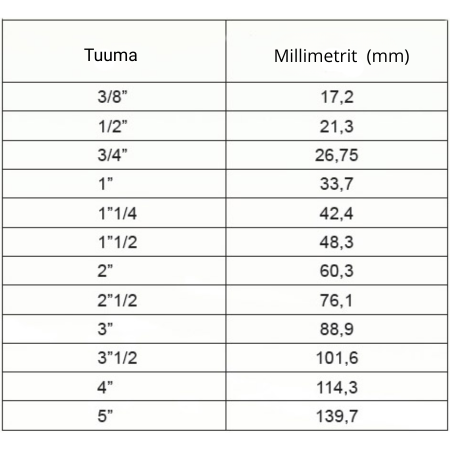 | Tuuma | Millimetrit (mm) |
|---|---|
| 3/8" | 17,2 |
| 1/2" | 21,3 |
| 3/4" | 26,75 |
| 1" | 33,7 |
| 1"1/4 | 42,4 |
| 1"1/2 | 48,3 |
| 2" | 60,3 |
| 2"1/2 | 76,1 |
| 3" | 88,9 |
| 3"1/2 | 101,6 |
| 4" | 114,3 |
| 5" | 139,7 |